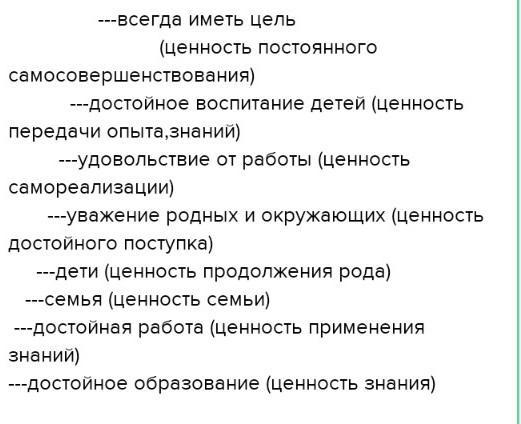 ---всегда иметь цель (ценность постоянного самосовершенствования)

---достойное воспитание детей (ценность передачи опыта,знаний)

---удовольствие от работы (ценность самореализации)

---уважение родных и окружающих (ценность достойного поступка)

---дети (ценность продолжения рода)

---семья (ценность семьи)

---достойная работа (ценность применения знаний)

---достойное образование (ценность знания)